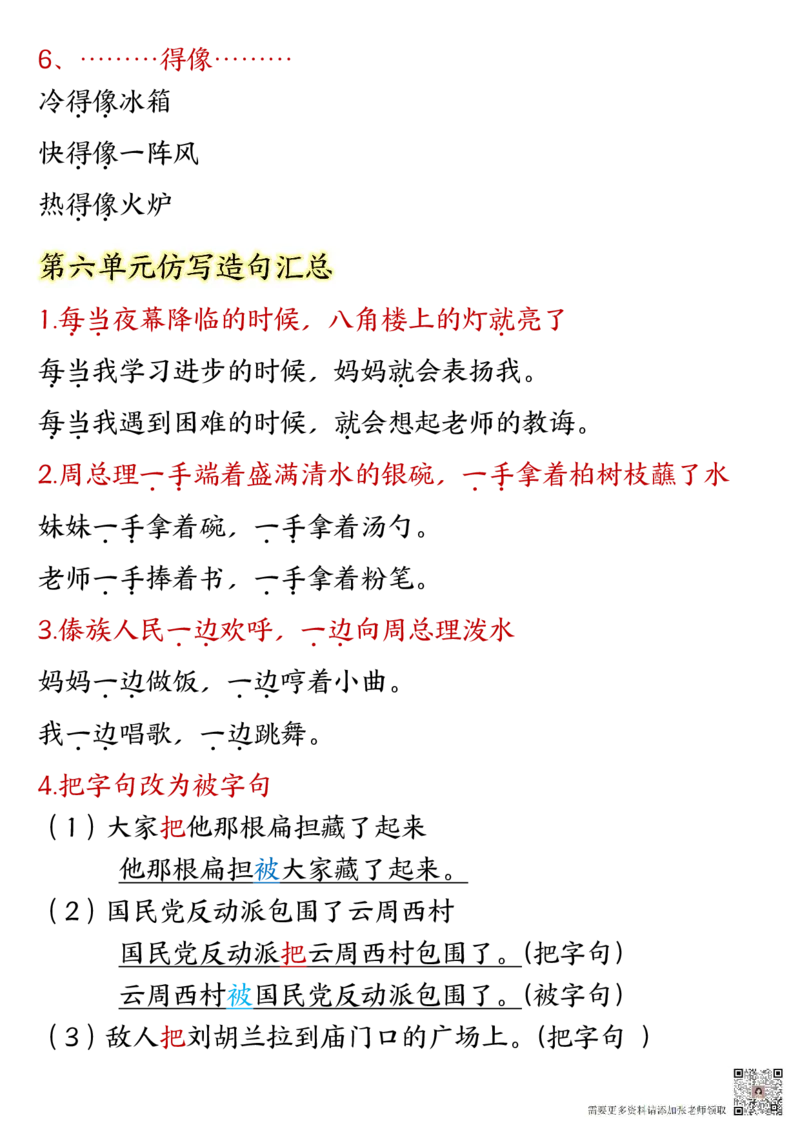 6、………得像………

冷得像冰箱

快得像一阵风

热得像火炉

第六单元仿写造句汇总

1.每当夜幕降临的时候，八角楼上的灯就亮了

每当我学习进步的时候，妈妈就会表扬我。

每当我遇到困难的时候，就会想起老师的教诲。

2.周总理一手端着盛满清水的银碗，一手拿着柏树枝蘸了水

妹妹一手拿着碗，一手拿着汤勺。

老师一手捧着书，一手拿着粉笔。

3.傣族人民一边欢呼，一边向周总理泼水

妈妈一边做饭，一边哼着小曲。

我一边唱歌，一边跳舞。

4.把字句改为被字句

（1）大家把他那根扁担藏了起来

他那根扁担被大家藏了起来。

（2）国民党反动派包围了云周西村

国民党反动派把云周西村包围了。(把字句)

云周西村被国民党反动派包围了。(被字句)

（3）敌人把刘胡兰拉到庙门口的广场上。(把字句 )

需要更多资料请添加张老师领取